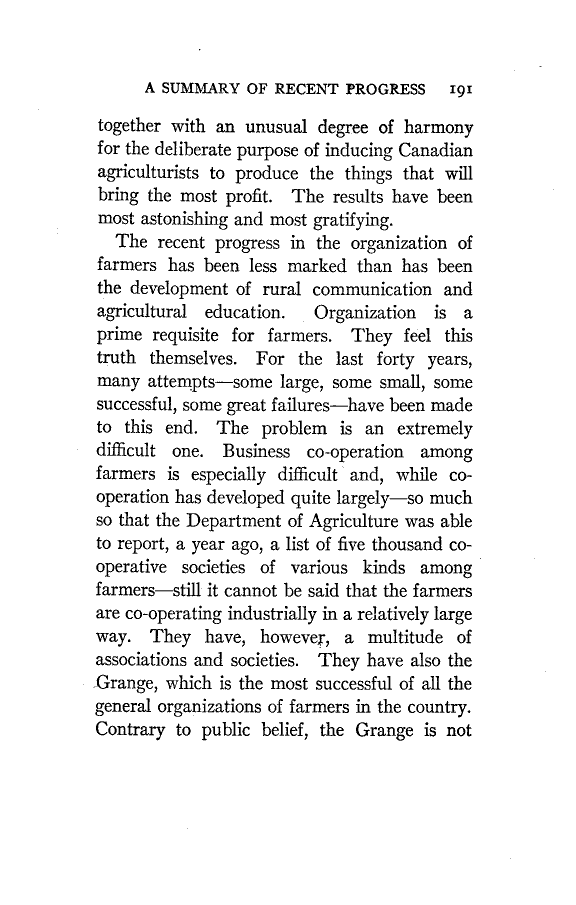 A SUMMARY OF RECENT PROGRESS 191

together with an unusual degree of harmony for the deliberate purpose of inducing Canadian agriculturists to produce the things that will bring the most profit. The results have been most astonishing and most gratifying.

The recent progress in the organization of farmers has been less marked than has been the development of rural communication and agricultural education. Organization is a prime requisite for farmers. They feel this truth themselves. For the last forty years, many attempts—some large, some small, some successful, some great failures—have been made to this end. The problem is an extremely difficult one. Business co-operation among farmers is especially difficult and, while co-operation has developed quite largely—so much so that the Department of Agriculture was able to report, a year ago, a list of five thousand co-operative societies of various kinds among farmers—still it cannot be said that the farmers are co-operating industrially in a relatively large way. They have, however, a multitude of associations and societies. They have also the Grange, which is the most successful of all the general organizations of farmers in the country. Contrary to public belief, the Grange is not